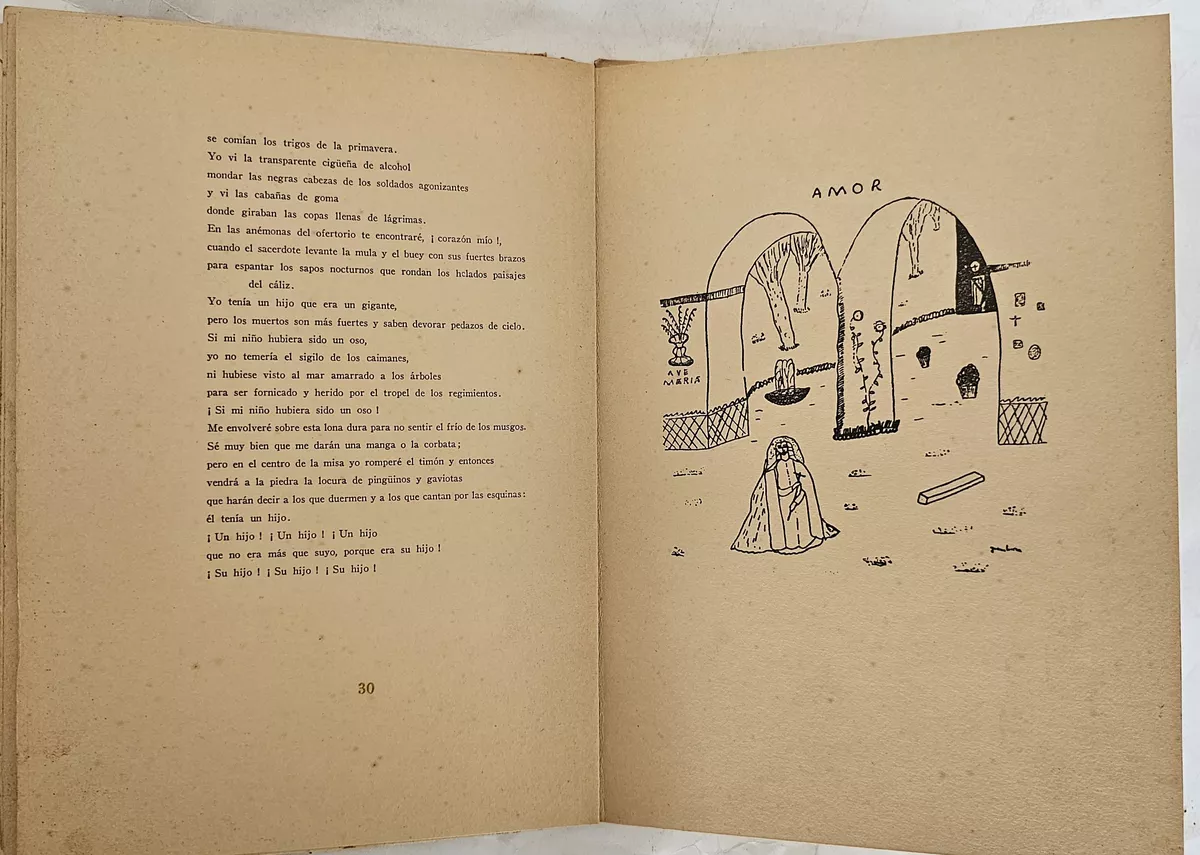 se comían los trigos de la primavera.
Yo vi la transparente cigüeña de alcohol
mondar las negras cabezas de los soldados agonizantes
y vi las cabañas de goma
donde giraban las copas llenas de lágrimas.
En las anémonas del ofertorio te encontraré, ¡ corazón mío !,
cuando el sacerdote levante la mula y el buey con sus fuertes brazos
para espantar los sapos nocturnos que rondan los helados paisajes del cáliz.
Yo tenía un hijo que era un gigante,
pero los muertos son más fuertes y saben devorar pedazos de cielo.
Si mi niño hubiera sido un oso,
yo no temería el sigilo de los caimanes,
ni hubiese visto al mar amarrado a los árboles
para ser fornicado y herido por el tropel de los regimientos.
¡ Si mi niño hubiera sido un oso !
Me envolveré sobre esta lona dura para no sentir el frío de los musgos.
Sé muy bien que me darán una manga o la corbata;
pero en el centro de la misa yo romperé el timón y entonces
vendrá a la piedra la locura de pingüinos y gaviotas
que harán decir a los que duermen y a los que cantan por las esquinas:
él tenía un hijo.
¡ Un hijo ! ¡ Un hijo ! ¡ Un hijo
que no era más que suyo, porque era su hijo !
¡ Su hijo ! ¡ Su hijo ! ¡ Su hijo !

30

AMOR

AVE MARIA